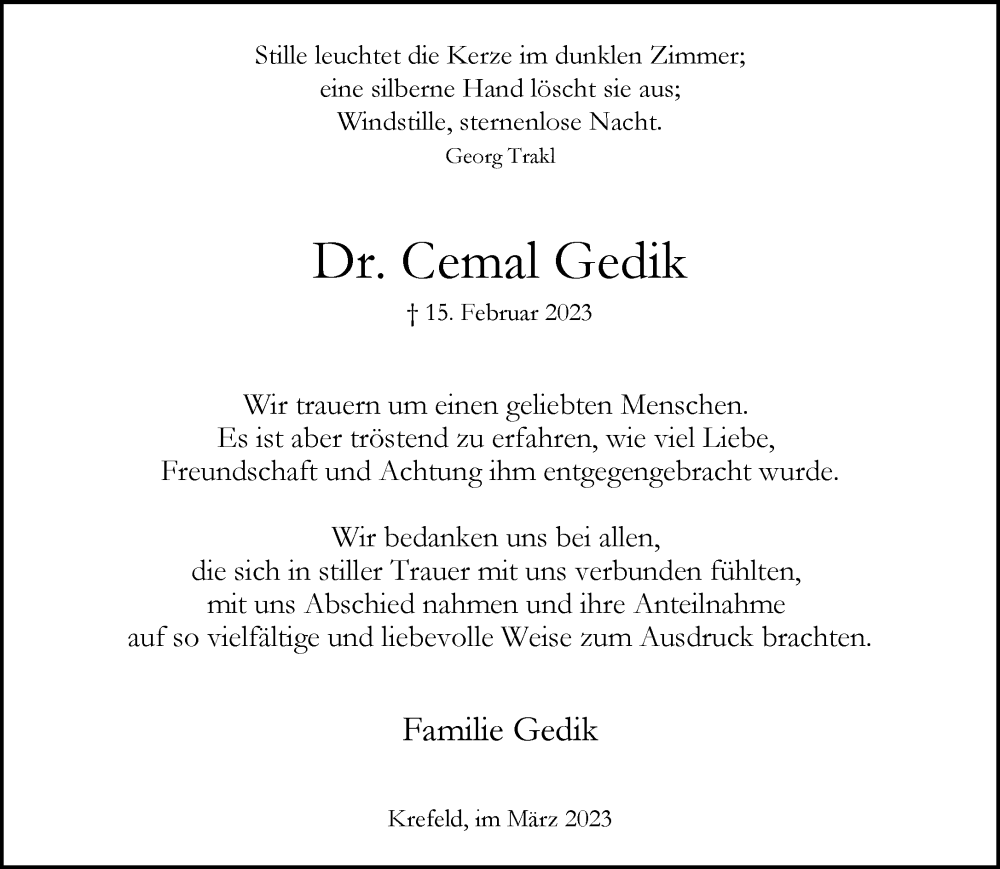 Stille leuchtet die Kerze im dunklen Zimmer;
eine silberne Hand löscht sie aus;
Windstille, sternenlose Nacht.
Georg Trakl

Dr. Cemal Gedik
† 15. Februar 2023

Wir trauern um einen geliebten Menschen.
Es ist aber tröstend zu erfahren, wie viel Liebe,
Freundschaft und Achtung ihm entgegengebracht wurde.

Wir bedanken uns bei allen,
die sich in stiller Trauer mit uns verbunden fühlten,
mit uns Abschied nahmen und ihre Anteilnahme
auf so vielfältige und liebevolle Weise zum Ausdruck brachten.

Familie Gedik

Krefeld, im März 2023